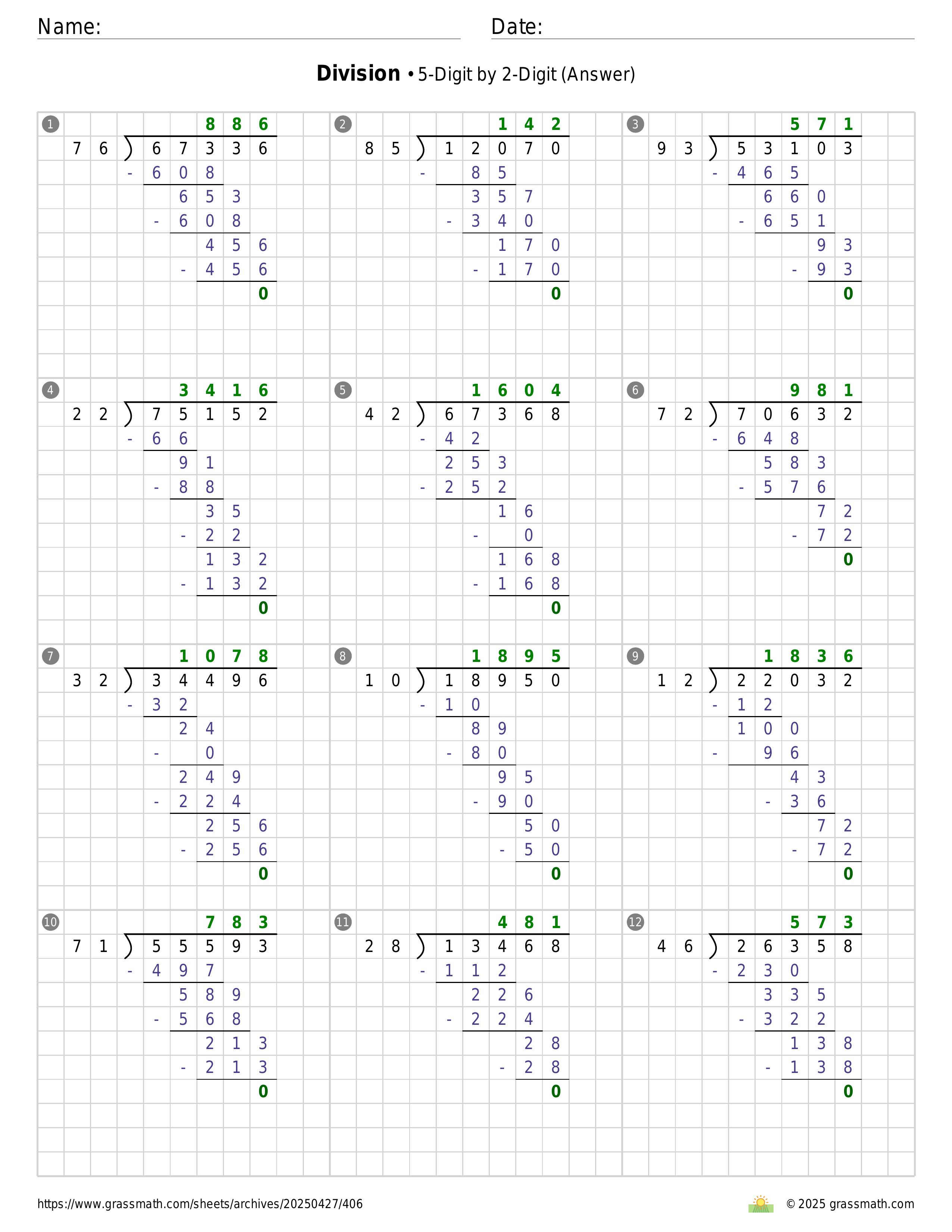 Name: Date:

**Division** • 5-Digit by 2-Digit (Answer)

1
886
76 ) 67336
- 608
653
- 608
456
- 456
0

2
142
85 ) 12070
- 85
357
- 340
170
- 170
0

3
571
93 ) 53103
- 465
660
- 651
93
- 93
0

4
3416
22 ) 75152
- 66
91
- 88
35
- 22
132
- 132
0

5
1604
42 ) 67368
- 42
253
- 252
16
- 0
168
- 168
0

6
981
72 ) 70632
- 648
583
- 576
72
- 72
0

7
1078
32 ) 34496
- 32
24
- 0
249
- 224
256
- 256
0

8
1895
10 ) 18950
- 10
89
- 80
95
- 90
50
- 50
0

9
1836
12 ) 22032
- 12
100
- 96
43
- 36
72
- 72
0

10
783
71 ) 55593
- 497
589
- 568
213
- 213
0

11
481
28 ) 13468
- 112
226
- 224
28
- 28
0

12
573
46 ) 26358
- 230
335
- 322
138
- 138
0

https://www.grassmath.com/sheets/archives/20250427/406
© 2025 grassmath.com